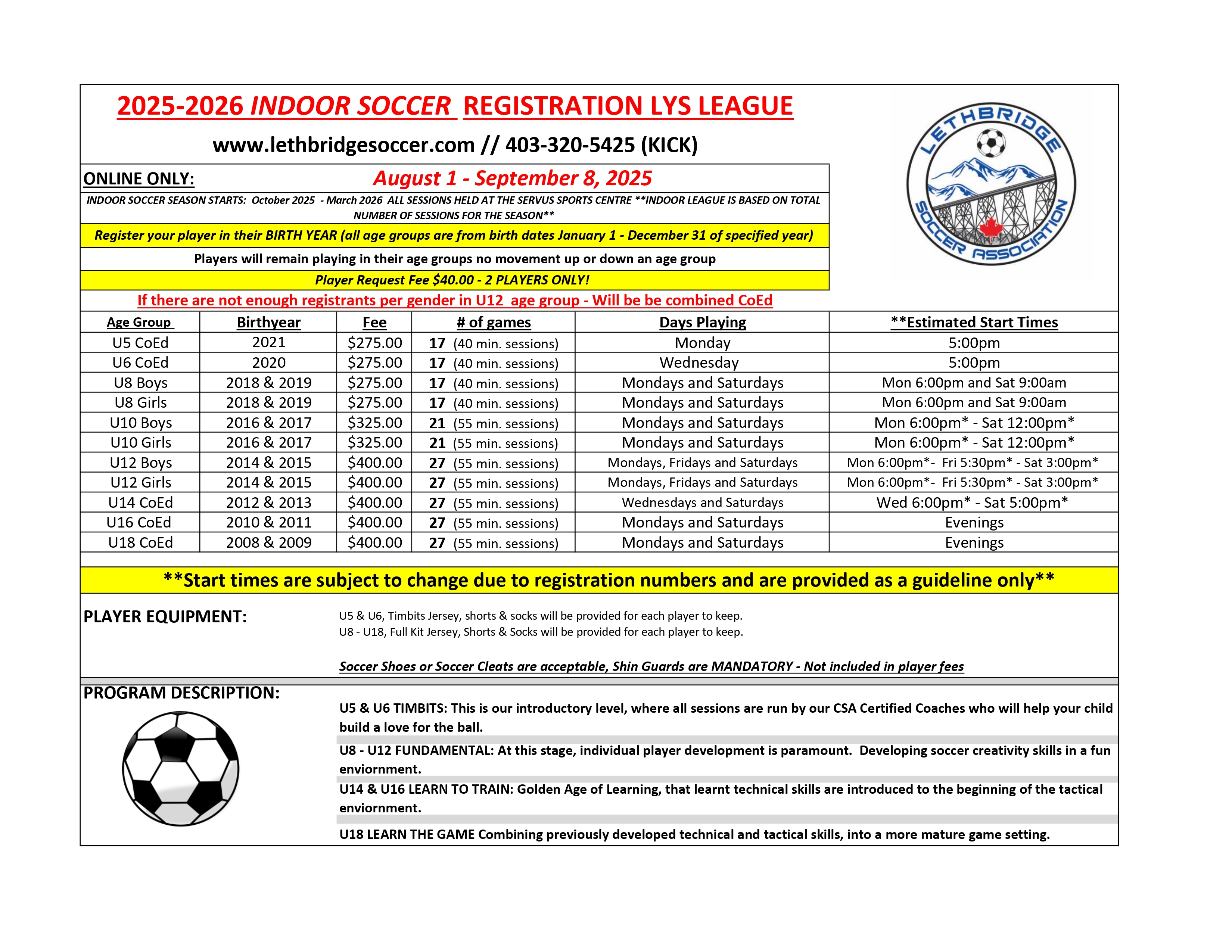 2025-2026 INDOOR SOCCER REGISTRATION LYS LEAGUE

www.lethbridgesoccer.com // 403-320-5425 (KICK)

LETHBRIDGE SOCCER ASSOCIATION

ONLINE ONLY: August 1 - September 8, 2025

INDOOR SOCCER SEASON STARTS: October 2025 - March 2026 ALL SESSIONS HELD AT THE SERVUS SPORTS CENTRE **INDOOR LEAGUE IS BASED ON TOTAL NUMBER OF SESSIONS FOR THE SEASON**

Register your player in their BIRTH YEAR (all age groups are from birth dates January 1 - December 31 of specified year)

Players will remain playing in their age groups no movement up or down an age group

Player Request Fee $40.00 - 2 PLAYERS ONLY!

If there are not enough registrants per gender in U12 age group - Will be be combined CoEd

| Age Group | Birthyear | Fee | # of games | Days Playing | **Estimated Start Times |
|---|---|---|---|---|---|
| U5 CoEd | 2021 | $275.00 | 17 (40 min. sessions) | Monday | 5:00pm |
| U6 CoEd | 2020 | $275.00 | 17 (40 min. sessions) | Wednesday | 5:00pm |
| U8 Boys | 2018 & 2019 | $275.00 | 17 (40 min. sessions) | Mondays and Saturdays | Mon 6:00pm and Sat 9:00am |
| U8 Girls | 2018 & 2019 | $275.00 | 17 (40 min. sessions) | Mondays and Saturdays | Mon 6:00pm and Sat 9:00am |
| U10 Boys | 2016 & 2017 | $325.00 | 21 (55 min. sessions) | Mondays and Saturdays | Mon 6:00pm* - Sat 12:00pm* |
| U10 Girls | 2016 & 2017 | $325.00 | 21 (55 min. sessions) | Mondays and Saturdays | Mon 6:00pm* - Sat 12:00pm* |
| U12 Boys | 2014 & 2015 | $400.00 | 27 (55 min. sessions) | Mondays, Fridays and Saturdays | Mon 6:00pm*- Fri 5:30pm* - Sat 3:00pm* |
| U12 Girls | 2014 & 2015 | $400.00 | 27 (55 min. sessions) | Mondays, Fridays and Saturdays | Mon 6:00pm*- Fri 5:30pm* - Sat 3:00pm* |
| U14 CoEd | 2012 & 2013 | $400.00 | 27 (55 min. sessions) | Wednesdays and Saturdays | Wed 6:00pm* - Sat 5:00pm* |
| U16 CoEd | 2010 & 2011 | $400.00 | 27 (55 min. sessions) | Mondays and Saturdays | Evenings |
| U18 CoEd | 2008 & 2009 | $400.00 | 27 (55 min. sessions) | Mondays and Saturdays | Evenings |

**Start times are subject to change due to registration numbers and are provided as a guideline only**

PLAYER EQUIPMENT:
U5 & U6, Timbits Jersey, shorts & socks will be provided for each player to keep.
U8 - U18, Full Kit Jersey, Shorts & Socks will be provided for each player to keep.

Soccer Shoes or Soccer Cleats are acceptable, Shin Guards are MANDATORY - Not included in player fees

PROGRAM DESCRIPTION:
U5 & U6 TIMBITS: This is our introductory level, where all sessions are run by our CSA Certified Coaches who will help your child build a love for the ball.
U8 - U12 FUNDAMENTAL: At this stage, individual player development is paramount. Developing soccer creativity skills in a fun enviornment.
U14 & U16 LEARN TO TRAIN: Golden Age of Learning, that learnt technical skills are introduced to the beginning of the tactical enviornment.
U18 LEARN THE GAME Combining previously developed technical and tactical skills, into a more mature game setting.